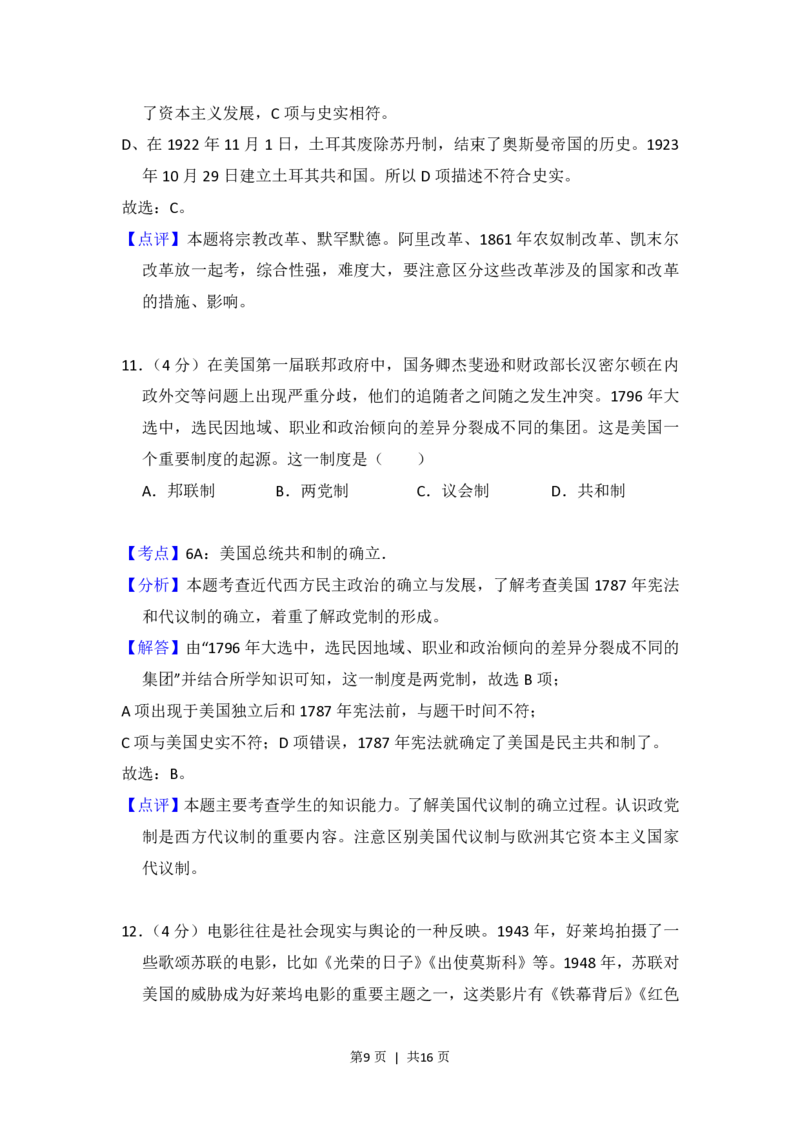 了资本主义发展，C 项与史实相符。

D、在 1922 年 11 月 1 日，土耳其废除苏丹制，结束了奥斯曼帝国的历史。1923 年 10 月 29 日建立土耳其共和国。所以 D 项描述不符合史实。

故选：C。

【点评】本题将宗教改革、默罕默德。阿里改革、1861 年农奴制改革、凯末尔改革放一起考，综合性强，难度大，要注意区分这些改革涉及的国家和改革的措施、影响。

11．（4 分）在美国第一届联邦政府中，国务卿杰斐逊和财政部长汉密尔顿在内政外交等问题上出现严重分歧，他们的追随者之间随之发生冲突。1796 年大选中，选民因地域、职业和政治倾向的差异分裂成不同的集团。这是美国一个重要制度的起源。这一制度是（　　）

A．邦联制　　B．两党制　　C．议会制　　D．共和制

【考点】6A：美国总统共和制的确立.

【分析】本题考查近代西方民主政治的确立与发展，了解考查美国 1787 年宪法和代议制的确立，着重了解政党制的形成。

【解答】由“1796 年大选中，选民因地域、职业和政治倾向的差异分裂成不同的集团”并结合所学知识可知，这一制度是两党制，故选 B 项；

A 项出现于美国独立后和 1787 年宪法前，与题干时间不符；

C 项与美国史实不符；D 项错误，1787 年宪法就确定了美国是民主共和制了。

故选：B。

【点评】本题主要考查学生的知识能力。了解美国代议制的确立过程。认识政党制是西方代议制的重要内容。注意区别美国代议制与欧洲其它资本主义国家代议制。

12．（4 分）电影往往是社会现实与舆论的一种反映。1943 年，好莱坞拍摄了一些歌颂苏联的电影，比如《光荣的日子》《出使莫斯科》等。1948 年，苏联对美国的威胁成为好莱坞电影的重要主题之一，这类影片有《铁幕背后》《红色

第9 页 | 共16 页